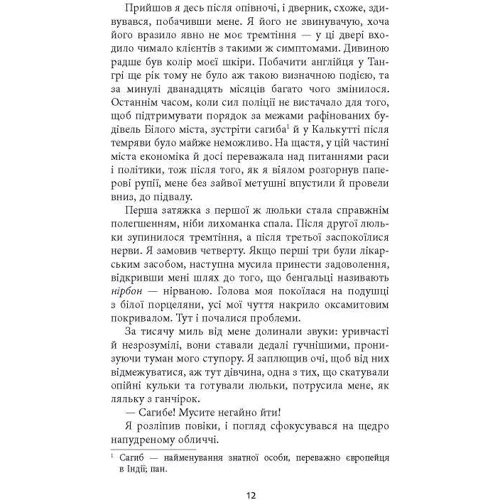 Прийшов я десь після опівночі, і дверник, схоже, здивувався, побачивши мене. Я його не звинувачую, хоча його вразило явно не моє тремтіння — у ці двері входило чимало клієнтів з такими ж симптомами. Дивиною радше був колір моєї шкіри. Побачити англійця у Тангрі ще рік тому не було аж такою визначною подією, та за минулі дванадцять місяців багато чого змінилося. Останнім часом, коли сил поліції не вистачало для того, щоб підтримувати порядок за межами рафінованих будівель Білого міста, зустріти сагиба$^1$ й у Калькутті після темряви було майже неможливо. На щастя, у цій частині міста економіка й досі переважала над питаннями раси і політики, тож після того, як я віялом розгорнув паперові рупії, мене без зайвої метушні впустили й провели вниз, до підвалу.

Перша затяжка з першої ж люльки стала справжнім полегшенням, ніби лихоманка спала. Після другої люльки зупинилося тремтіння, а після третьої заспокоїлися нерви. Я замовив четверту. Якщо перші три були лікарським засобом, наступна мусила принести задоволення, відкривши мені шлях до того, що бенгальці називають нірбон — нірваною. Голова моя покоїлася на подушці з білої порцеляни, усі мої чуття накрило оксамитовим покривалом. Тут і почалися проблеми.

За тисячу миль від мене долинали звуки: уривчасті й незрозумілі, вони ставали дедалі гучнішими, пронизуючи туман мого ступору. Я заплющив очі, щоб від них відмежуватися, аж тут дівчина, одна з тих, що скатували опійні кульки та готували люльки, потрусила мене, як ляльку з ганчірок.

— Сагибе! Мусите негайно йти!

Я розліпив повіки, і погляд сфокусувався на щедро напудреному обличчі.

$^1$ Сагиб — найменування знатної особи, переважно європейця в Індії; пан.

12